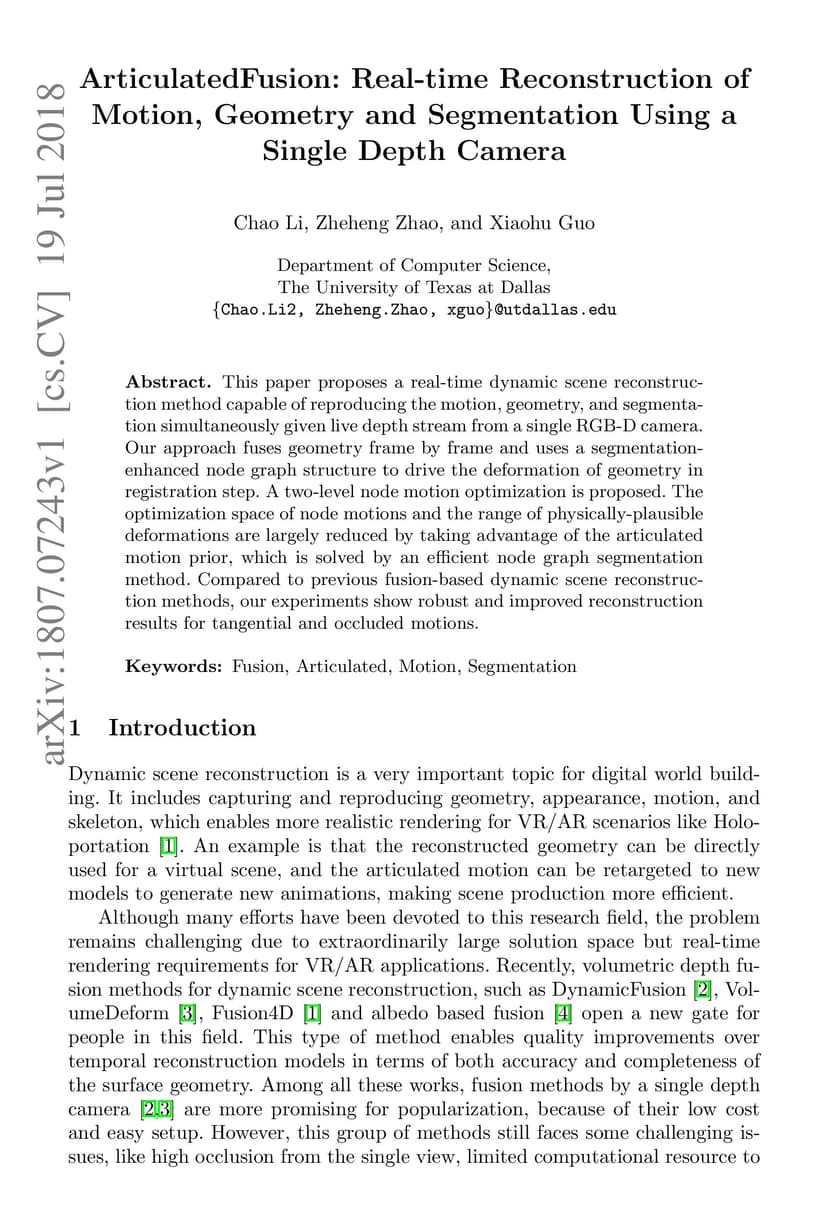 arXiv:1807.07243v1 [cs.CV] 19 Jul 2018

ArticulatedFusion: Real-time Reconstruction of Motion, Geometry and Segmentation Using a Single Depth Camera

Chao Li, Zheheng Zhao, and Xiaohu Guo

Department of Computer Science,
The University of Texas at Dallas
{Chao.Li2, Zheheng.Zhao, xguo}@utdallas.edu

**Abstract.** This paper proposes a real-time dynamic scene reconstruction method capable of reproducing the motion, geometry, and segmentation simultaneously given live depth stream from a single RGB-D camera. Our approach fuses geometry frame by frame and uses a segmentation-enhanced node graph structure to drive the deformation of geometry in registration step. A two-level node motion optimization is proposed. The optimization space of node motions and the range of physically-plausible deformations are largely reduced by taking advantage of the articulated motion prior, which is solved by an efficient node graph segmentation method. Compared to previous fusion-based dynamic scene reconstruction methods, our experiments show robust and improved reconstruction results for tangential and occluded motions.

**Keywords:** Fusion, Articulated, Motion, Segmentation

1 Introduction

Dynamic scene reconstruction is a very important topic for digital world building. It includes capturing and reproducing geometry, appearance, motion, and skeleton, which enables more realistic rendering for VR/AR scenarios like Holoportation [1]. An example is that the reconstructed geometry can be directly used for a virtual scene, and the articulated motion can be retargeted to new models to generate new animations, making scene production more efficient.

Although many efforts have been devoted to this research field, the problem remains challenging due to extraordinarily large solution space but real-time rendering requirements for VR/AR applications. Recently, volumetric depth fusion methods for dynamic scene reconstruction, such as DynamicFusion [2], VolumeDeform [3], Fusion4D [1] and albedo based fusion [4] open a new gate for people in this field. This type of method enables quality improvements over temporal reconstruction models in terms of both accuracy and completeness of the surface geometry. Among all these works, fusion methods by a single depth camera [2,3] are more promising for popularization, because of their low cost and easy setup. However, this group of methods still faces some challenging issues, like high occlusion from the single view, limited computational resource to